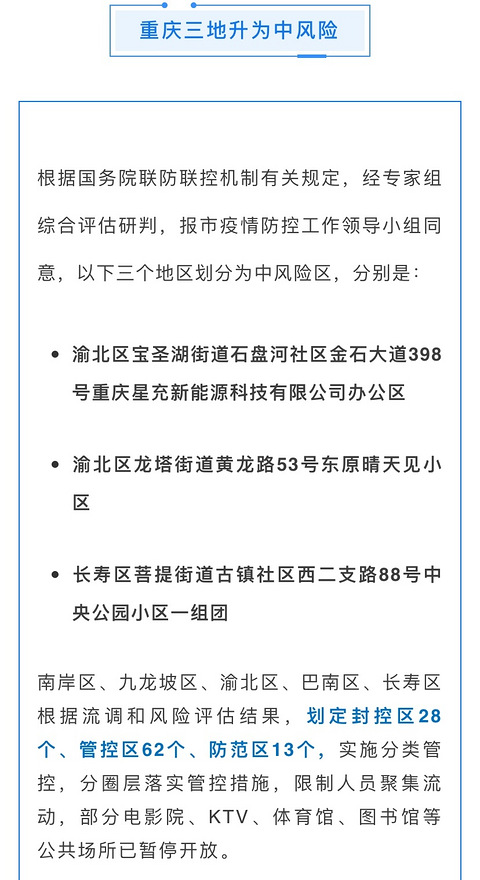 重庆三地升为中风险

根据国务院联防联控机制有关规定，经专家组综合评估研判，报市疫情防控工作领导小组同意，以下三个地区划分为中风险区，分别是：

• 渝北区宝圣湖街道石盘河社区金石大道398号重庆星充新能源科技有限公司办公区

• 渝北区龙塔街道黄龙路53号东原晴天见小区

• 长寿区菩提街道古镇社区西二支路88号中央公园小区一组团

南岸区、九龙坡区、渝北区、巴南区、长寿区根据流调和风险评估结果，划定封控区28个、管控区62个、防范区13个，实施分类管控，分圈层落实管控措施，限制人员聚集流动，部分电影院、KTV、体育馆、图书馆等公共场所已暂停开放。